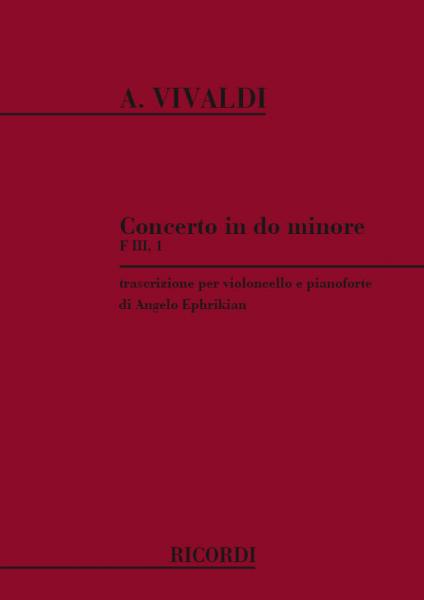 A. VIVALDI

Concerto in do minore
F III. 1

trascrizione per violoncello e pianoforte
di Angelo Ephrikian

RICORDI